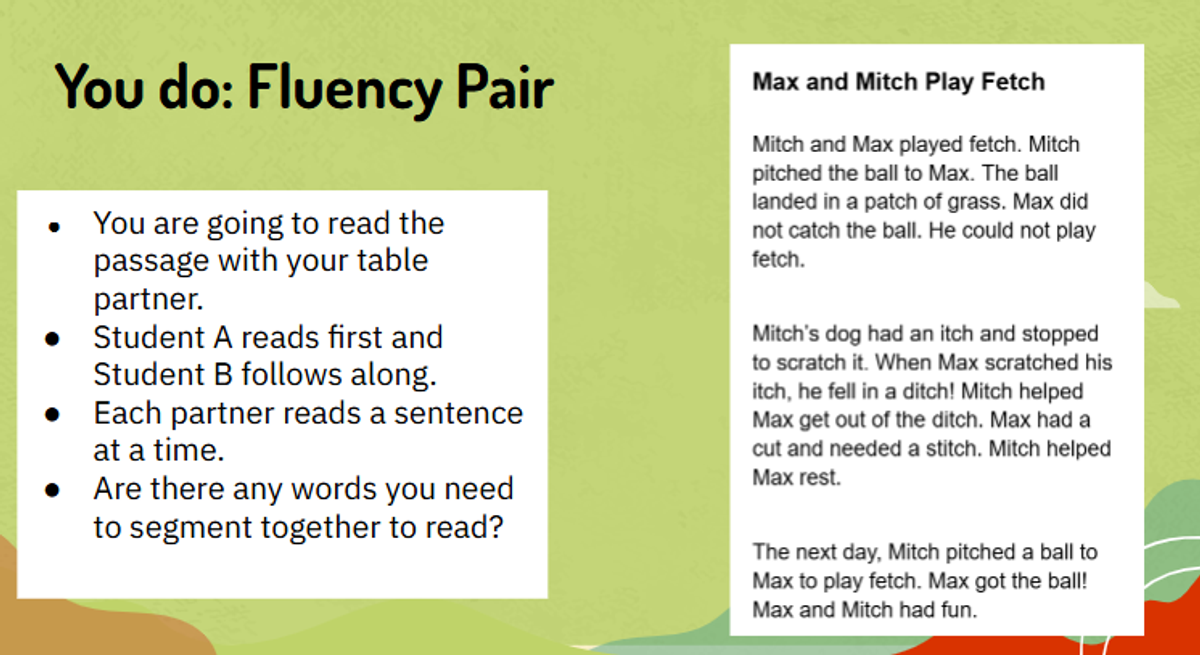 You do: Fluency Pair

• You are going to read the passage with your table partner.
• Student A reads first and Student B follows along.
• Each partner reads a sentence at a time.
• Are there any words you need to segment together to read?

Max and Mitch Play Fetch

Mitch and Max played fetch. Mitch pitched the ball to Max. The ball landed in a patch of grass. Max did not catch the ball. He could not play fetch.

Mitch's dog had an itch and stopped to scratch it. When Max scratched his itch, he fell in a ditch! Mitch helped Max get out of the ditch. Max had a cut and needed a stitch. Mitch helped Max rest.

The next day, Mitch pitched a ball to Max to play fetch. Max got the ball! Max and Mitch had fun.